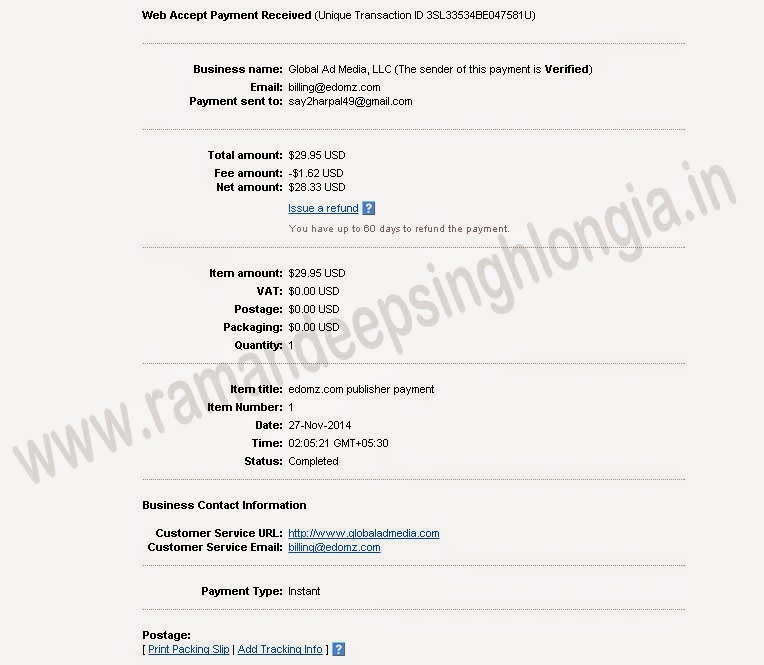 Web Accept Payment Received (Unique Transaction ID 3SL33534BE047581U)

Business name: Global Ad Media, LLC (The sender of this payment is Verified)
Email: billing@edomz.com
Payment sent to: say2harpal49@gmail.com

Total amount: $29.95 USD
Fee amount: -$1.62 USD
Net amount: $28.33 USD
Issue a refund ?
You have up to 60 days to refund the payment.

Item amount: $29.95 USD
VAT: $0.00 USD
Postage: $0.00 USD
Packaging: $0.00 USD
Quantity: 1

Item title: edomz.com publisher payment
Item Number: 1
Date: 27-Nov-2014
Time: 02:05:21 GMT+05:30
Status: Completed

Business Contact Information

Customer Service URL: http://www.globaladmedia.com
Customer Service Email: billing@edomz.com

Payment Type: Instant

Postage:
[ Print Packing Slip | Add Tracking Info ] ?

www.ramandeepsinghlongia.in